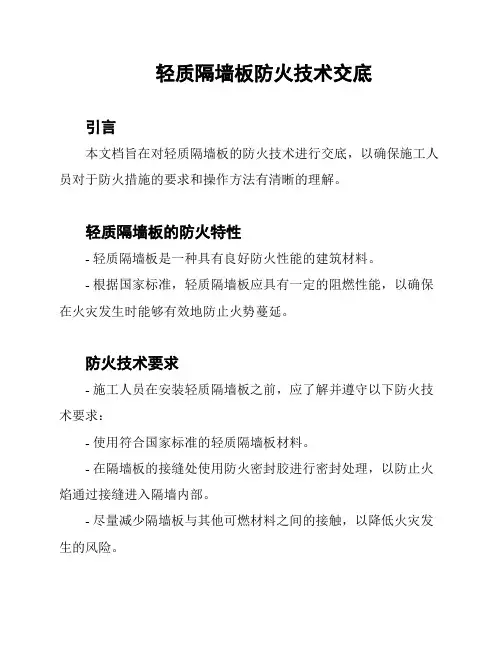 轻质隔墙板防火技术交底

引言

本文档旨在对轻质隔墙板的防火技术进行交底，以确保施工人员对于防火措施的要求和操作方法有清晰的理解。

轻质隔墙板的防火特性

- 轻质隔墙板是一种具有良好防火性能的建筑材料。

- 根据国家标准，轻质隔墙板应具有一定的阻燃性能，以确保在火灾发生时能够有效地防止火势蔓延。

防火技术要求

- 施工人员在安装轻质隔墙板之前，应了解并遵守以下防火技术要求：

- 使用符合国家标准的轻质隔墙板材料。

- 在隔墙板的接缝处使用防火密封胶进行密封处理，以防止火焰通过接缝进入隔墙内部。

- 尽量减少隔墙板与其他可燃材料之间的接触，以降低火灾发生的风险。